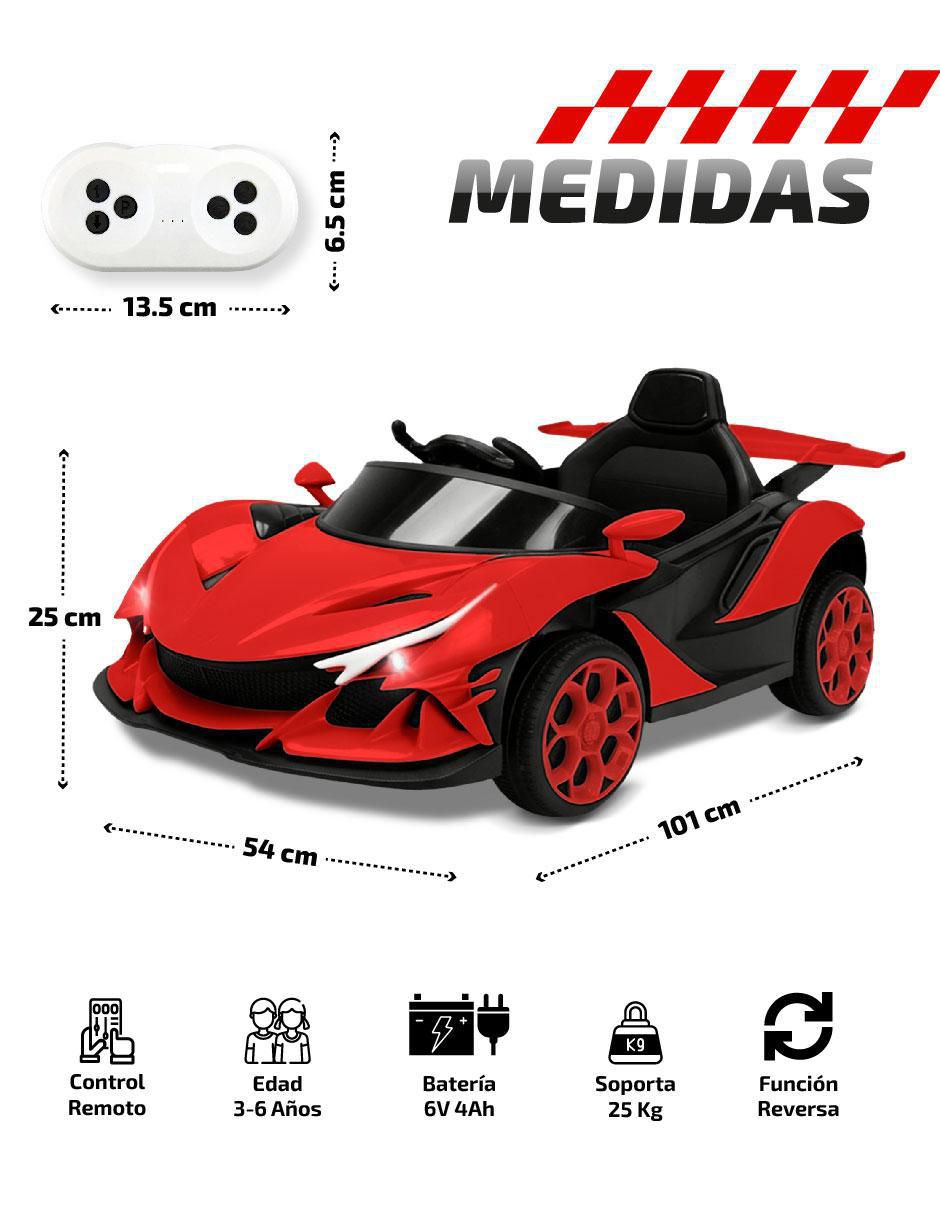 MEDIDAS

6.5 cm

13.5 cm

25 cm

54 cm

101 cm

Control
Remoto

Edad
3-6 Años

Batería
6V 4Ah

K9
Soporta
25 Kg

Función
Reversa